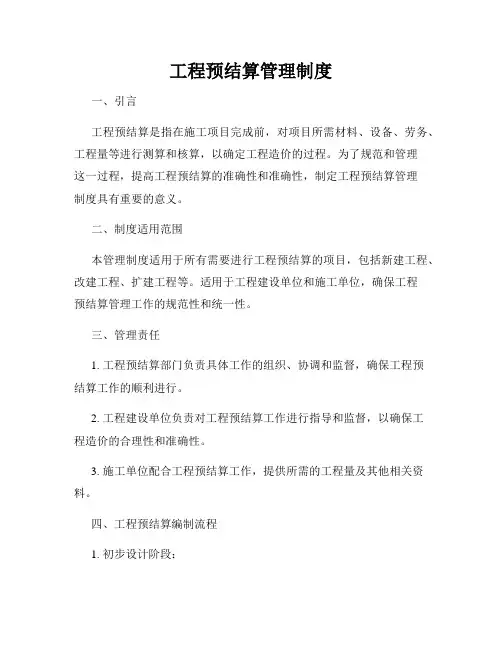 工程预结算管理制度

一、引言

工程预结算是指在施工项目完成前，对项目所需材料、设备、劳务、工程量等进行测算和核算，以确定工程造价的过程。为了规范和管理这一过程，提高工程预结算的准确性和准确性，制定工程预结算管理制度具有重要的意义。

二、制度适用范围

本管理制度适用于所有需要进行工程预结算的项目，包括新建工程、改建工程、扩建工程等。适用于工程建设单位和施工单位，确保工程预结算管理工作的规范性和统一性。

三、管理责任

1. 工程预结算部门负责具体工作的组织、协调和监督，确保工程预结算工作的顺利进行。

2. 工程建设单位负责对工程预结算工作进行指导和监督，以确保工程造价的合理性和准确性。

3. 施工单位配合工程预结算工作，提供所需的工程量及其他相关资料。

四、工程预结算编制流程

1. 初步设计阶段：